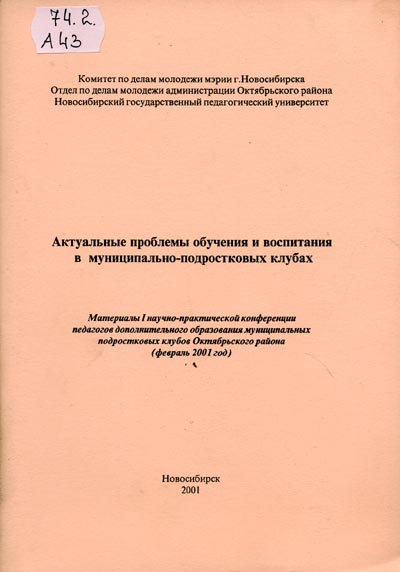 74.2.
А43

Комитет по делам молодежи мэрии г.Новосибирска
Отдел по делам молодежи администрации Октябрьского района
Новосибирский государственный педагогический университет

Актуальные проблемы обучения и воспитания в муниципально-подростковых клубах

Материалы I научно-практической конференции педагогов дополнительного образования муниципальных подростковых клубов Октябрьского района (февраль 2001 год)

Новосибирск
2001